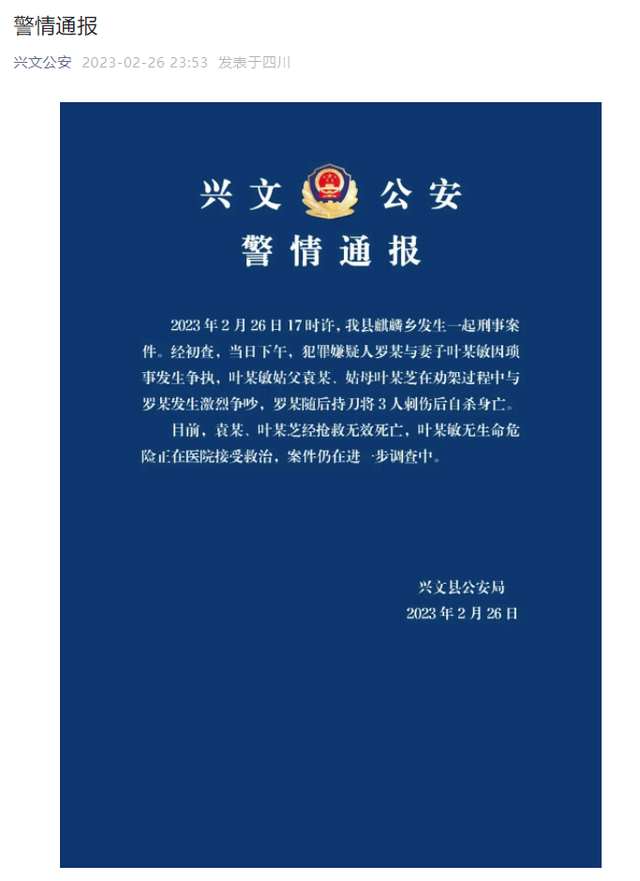 警情通报

兴文公安 2023-02-26 23:53 发表于四川

兴文 公安

警情通报

2023年2月26日17时许，我县麒麟乡发生一起刑事案件。经初查，当日下午，犯罪嫌疑人罗某与妻子叶某敏因琐事发生争执，叶某敏姑父袁某、姑母叶某芝在劝架过程中与罗某发生激烈争吵，罗某随后持刀将3人刺伤后自杀身亡。

目前，袁某、叶某芝经抢救无效死亡，叶某敏无生命危险正在医院接受救治，案件仍在进一步调查中。

兴文县公安局
2023年2月26日